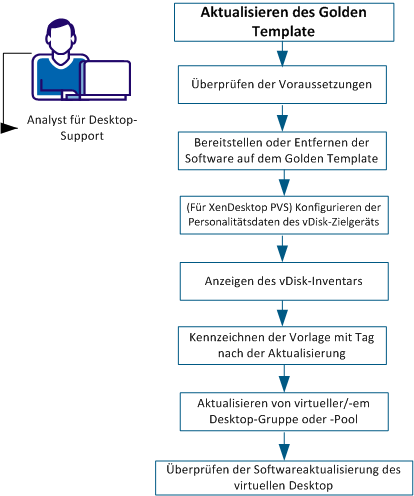 Analyst für Desktop-Support

Aktualisieren des Golden Template

Überprüfen der Voraussetzungen

Bereitstellen oder Entfernen der Software auf dem Golden Template

(Für XenDesktop PVS) Konfigurieren der Personalitätsdaten des vDisk-Zielgeräts

Anzeigen des vDisk-Inventars

Kennzeichnen der Vorlage mit Tag nach der Aktualisierung

Aktualisieren von virtueller/-em Desktop-Gruppe oder -Pool

Überprüfen der Softwareaktualisierung des virtuellen Desktop